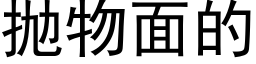 抛物面的